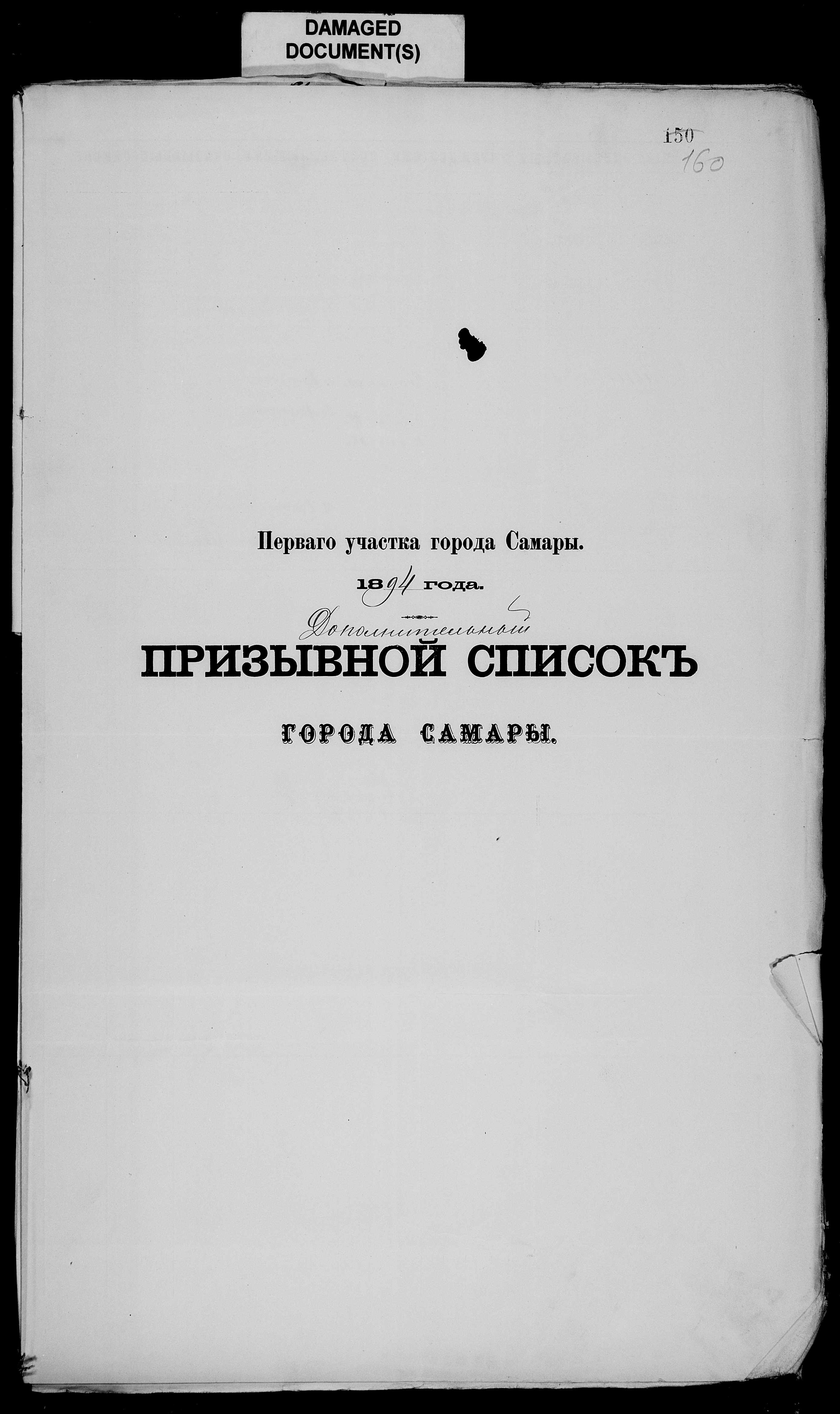 DAMAGED DOCUMENT(S)

150
160

Перваго участка города Самары.

1894 года.

Дополнительный
ПРИЗЫВНОЙ СПИСОКЪ

ГОРОДА САМАРЫ.